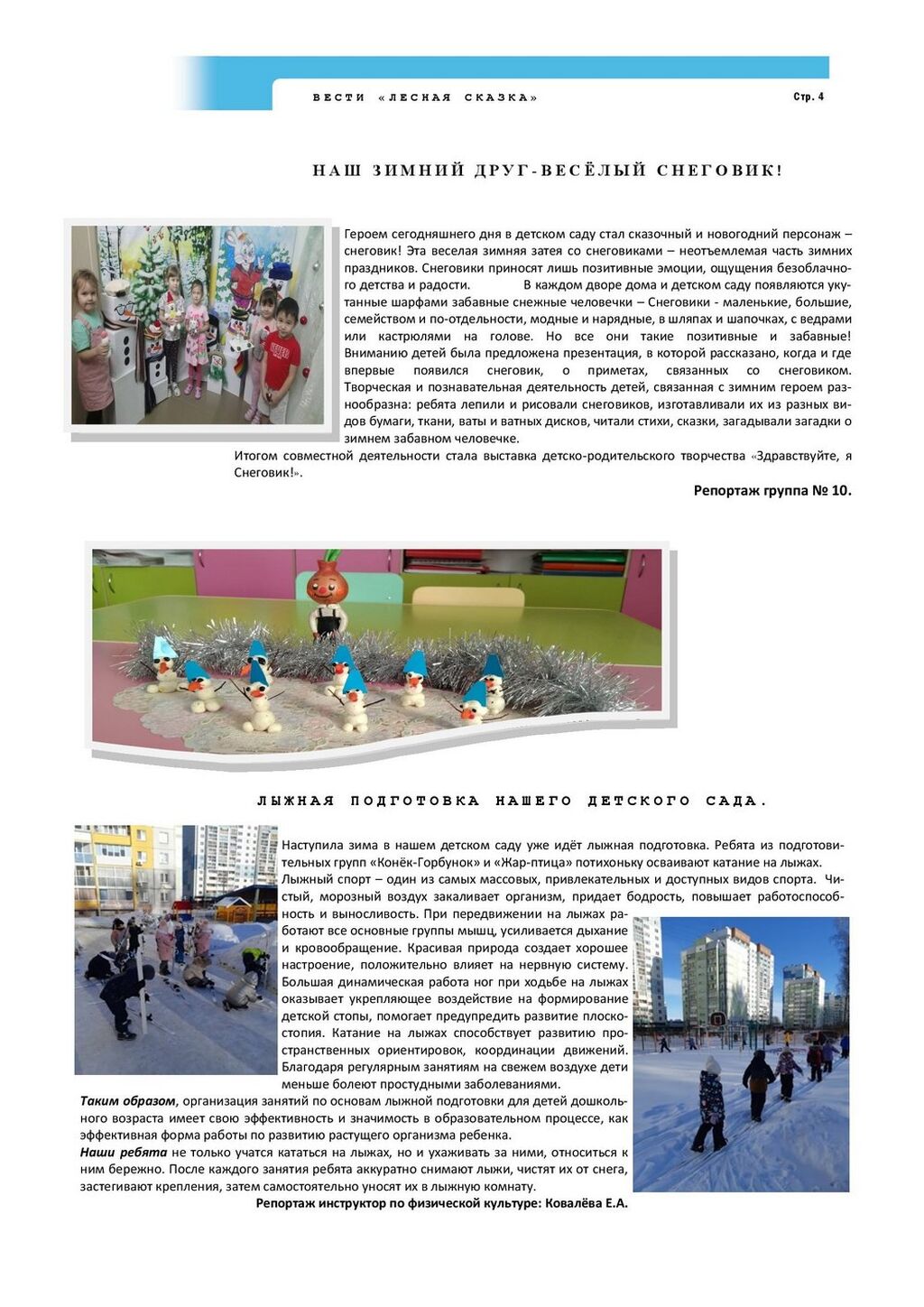 ВЕСТИ «ЛЕСНАЯ СКАЗКА»

Стр. 4

НАШ ЗИМНИЙ ДРУГ-ВЕСЁЛЫЙ СНЕГОВИК!

Героем сегодняшнего дня в детском саду стал сказочный и новогодний персонаж – снеговик! Эта веселая зимняя затея со снеговиками – неотъемлемая часть зимних праздников. Снеговики приносят лишь позитивные эмоции, ощущения безоблачного детства и радости. В каждом дворе дома и детском саду появляются укутанные шарфами забавные снежные человечки – Снеговики - маленькие, большие, семейством и по-отдельности, модные и нарядные, в шляпах и шапочках, с ведрами или кастрюлями на голове. Но все они такие позитивные и забавные! Вниманию детей была предложена презентация, в которой рассказано, когда и где впервые появился снеговик, о приметах, связанных со снеговиком. Творческая и познавательная деятельность детей, связанная с зимним героем разнообразна: ребята лепили и рисовали снеговиков, изготавливали их из разных видов бумаги, ткани, ваты и ватных дисков, читали стихи, сказки, загадывали загадки о зимнем забавном человечке.
Итогом совместной деятельности стала выставка детско-родительского творчества «Здравствуйте, я Снеговик!».

Репортаж группа № 10.

ЛЫЖНАЯ ПОДГОТОВКА НАШЕГО ДЕТСКОГО САДА.

Наступила зима в нашем детском саду уже идёт лыжная подготовка. Ребята из подготовительных групп «Конёк-Горбунок» и «Жар-птица» потихоньку осваивают катание на лыжах. Лыжный спорт – один из самых массовых, привлекательных и доступных видов спорта. Чистый, морозный воздух закаливает организм, придает бодрость, повышает работоспособность и выносливость. При передвижении на лыжах работают все основные группы мышц, усиливается дыхание и кровообращение. Красивая природа создает хорошее настроение, положительно влияет на нервную систему. Большая динамическая работа ног при ходьбе на лыжах оказывает укрепляющее воздействие на формирование детской стопы, помогает предупредить развитие плоскостопия. Катание на лыжах способствует развитию пространственных ориентировок, координации движений. Благодаря регулярным занятиям на свежем воздухе дети меньше болеют простудными заболеваниями.
Таким образом, организация занятий по основам лыжной подготовки для детей дошкольного возраста имеет свою эффективность и значимость в образовательном процессе, как эффективная форма работы по развитию растущего организма ребенка.
Наши ребята не только учатся кататься на лыжах, но и ухаживать за ними, относиться к ним бережно. После каждого занятия ребята аккуратно снимают лыжи, чистят их от снега, застегивают крепления, затем самостоятельно уносят их в лыжную комнату.

Репортаж инструктор по физической культуре: Ковалёва Е.А.